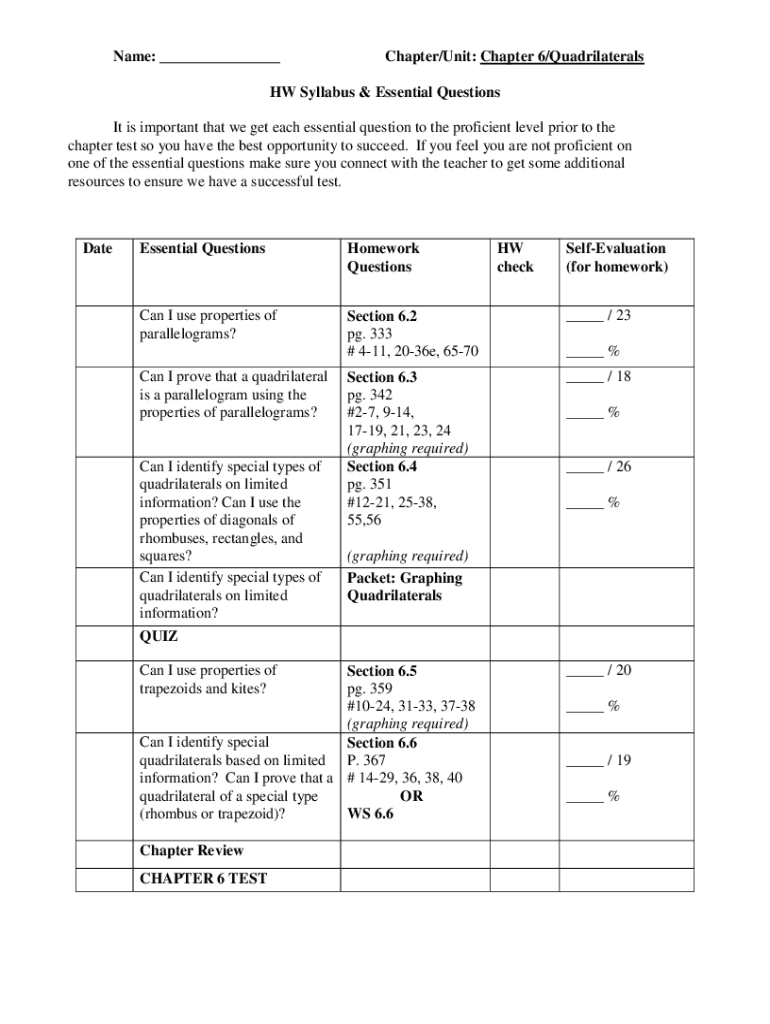 Name: _______________ Chapter/Unit: Chapter 6/Quadrilaterals

HW Syllabus & Essential Questions

It is important that we get each essential question to the proficient level prior to the chapter test so you have the best opportunity to succeed. If you feel you are not proficient on one of the essential questions make sure you connect with the teacher to get some additional resources to ensure we have a successful test.

| Date | Essential Questions | Homework Questions | HW check | Self-Evaluation (for homework) |
|---|---|---|---|---|
| | Can I use properties of parallelograms? | Section 6.2 pg. 333 # 4-11, 20-36e, 65-70 | | _____ / 23 _____ % |
| | Can I prove that a quadrilateral is a parallelogram using the properties of parallelograms? | Section 6.3 pg. 342 #2-7, 9-14, 17-19, 21, 23, 24 (graphing required) | | _____ / 18 _____ % |
| | Can I identify special types of quadrilaterals on limited information? Can I use the properties of diagonals of rhombuses, rectangles, and squares? | Section 6.4 pg. 351 #12-21, 25-38, 55,56 (graphing required) | | _____ / 26 _____ % |
| | Can I identify special types of quadrilaterals on limited information? | Packet: Graphing Quadrilaterals | | |
| | QUIZ | | | |
| | Can I use properties of trapezoids and kites? | Section 6.5 pg. 359 #10-24, 31-33, 37-38 (graphing required) | | _____ / 20 _____ % |
| | Can I identify special quadrilaterals based on limited information? Can I prove that a quadrilateral of a special type (rhombus or trapezoid)? | Section 6.6 P. 367 # 14-29, 36, 38, 40 OR WS 6.6 | | _____ / 19 _____ % |
| | Chapter Review | | | |
| | CHAPTER 6 TEST | | | |